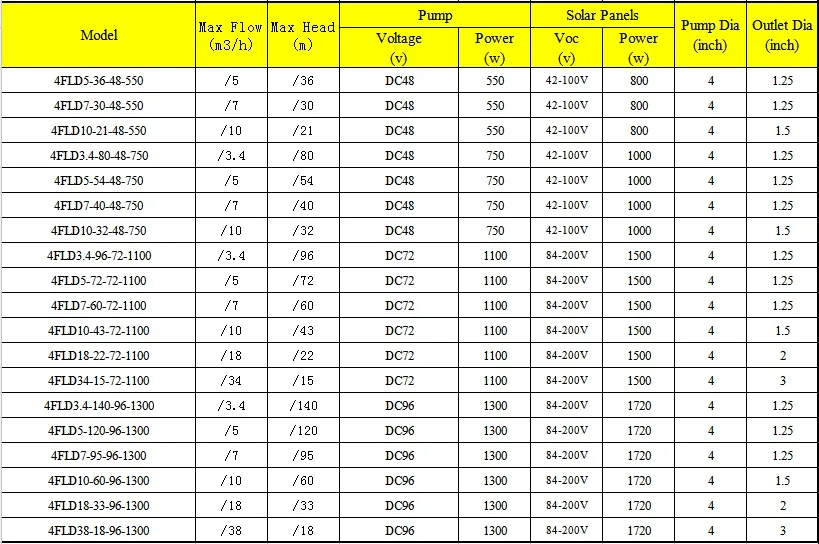 | Model | Max Flow (m3/h) | Max Head (m) | Pump Voltage (v) | Pump Power (w) | Solar Panels Voc (v) | Solar Panels Power (w) | Pump Dia (inch) | Outlet Dia (inch) |
|---|---|---|---|---|---|---|---|---|
| 4FLD5-36-48-550 | /5 | /36 | DC48 | 550 | 42-100V | 800 | 4 | 1.25 |
| 4FLD7-30-48-550 | /7 | /30 | DC48 | 550 | 42-100V | 800 | 4 | 1.25 |
| 4FLD10-21-48-550 | /10 | /21 | DC48 | 550 | 42-100V | 800 | 4 | 1.5 |
| 4FLD3.4-80-48-750 | /3.4 | /80 | DC48 | 750 | 42-100V | 1000 | 4 | 1.25 |
| 4FLD5-54-48-750 | /5 | /54 | DC48 | 750 | 42-100V | 1000 | 4 | 1.25 |
| 4FLD7-40-48-750 | /7 | /40 | DC48 | 750 | 42-100V | 1000 | 4 | 1.25 |
| 4FLD10-32-48-750 | /10 | /32 | DC48 | 750 | 42-100V | 1000 | 4 | 1.5 |
| 4FLD3.4-96-72-1100 | /3.4 | /96 | DC72 | 1100 | 84-200V | 1500 | 4 | 1.25 |
| 4FLD5-72-72-1100 | /5 | /72 | DC72 | 1100 | 84-200V | 1500 | 4 | 1.25 |
| 4FLD7-60-72-1100 | /7 | /60 | DC72 | 1100 | 84-200V | 1500 | 4 | 1.25 |
| 4FLD10-43-72-1100 | /10 | /43 | DC72 | 1100 | 84-200V | 1500 | 4 | 1.5 |
| 4FLD18-22-72-1100 | /18 | /22 | DC72 | 1100 | 84-200V | 1500 | 4 | 2 |
| 4FLD34-15-72-1100 | /34 | /15 | DC72 | 1100 | 84-200V | 1500 | 4 | 3 |
| 4FLD3.4-140-96-1300 | /3.4 | /140 | DC96 | 1300 | 84-200V | 1720 | 4 | 1.25 |
| 4FLD5-120-96-1300 | /5 | /120 | DC96 | 1300 | 84-200V | 1720 | 4 | 1.25 |
| 4FLD7-95-96-1300 | /7 | /95 | DC96 | 1300 | 84-200V | 1720 | 4 | 1.25 |
| 4FLD10-60-96-1300 | /10 | /60 | DC96 | 1300 | 84-200V | 1720 | 4 | 1.5 |
| 4FLD18-33-96-1300 | /18 | /33 | DC96 | 1300 | 84-200V | 1720 | 4 | 2 |
| 4FLD38-18-96-1300 | /38 | /18 | DC96 | 1300 | 84-200V | 1720 | 4 | 3 |